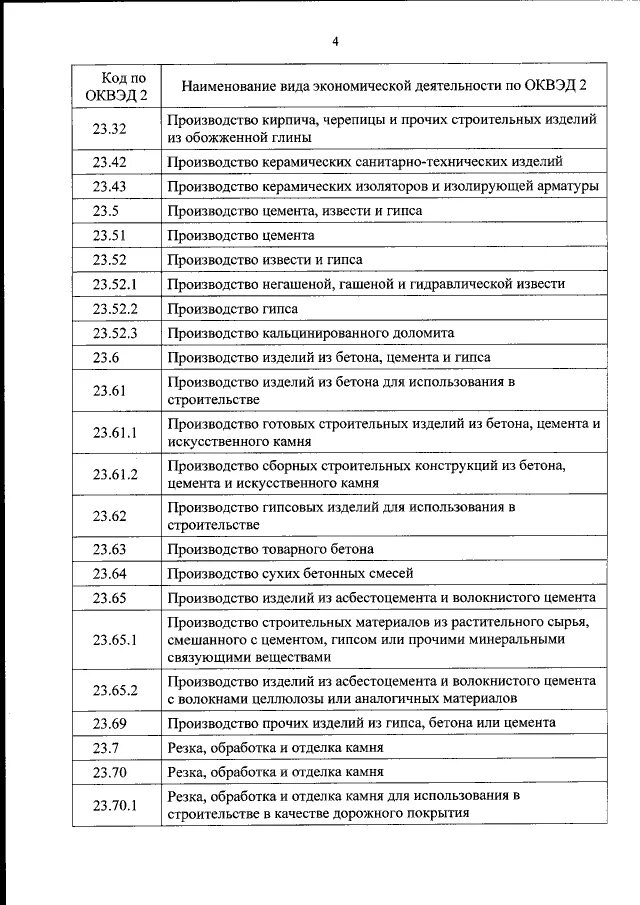 4

| Код по ОКВЭД 2 | Наименование вида экономической деятельности по ОКВЭД 2 |
|---|---|
| 23.32 | Производство кирпича, черепицы и прочих строительных изделий из обожженной глины |
| 23.42 | Производство керамических санитарно-технических изделий |
| 23.43 | Производство керамических изоляторов и изолирующей арматуры |
| 23.5 | Производство цемента, извести и гипса |
| 23.51 | Производство цемента |
| 23.52 | Производство извести и гипса |
| 23.52.1 | Производство негашеной, гашеной и гидравлической извести |
| 23.52.2 | Производство гипса |
| 23.52.3 | Производство кальцинированного доломита |
| 23.6 | Производство изделий из бетона, цемента и гипса |
| 23.61 | Производство изделий из бетона для использования в строительстве |
| 23.61.1 | Производство готовых строительных изделий из бетона, цемента и искусственного камня |
| 23.61.2 | Производство сборных строительных конструкций из бетона, цемента и искусственного камня |
| 23.62 | Производство гипсовых изделий для использования в строительстве |
| 23.63 | Производство товарного бетона |
| 23.64 | Производство сухих бетонных смесей |
| 23.65 | Производство изделий из асбестоцемента и волокнистого цемента |
| 23.65.1 | Производство строительных материалов из растительного сырья, смешанного с цементом, гипсом или прочими минеральными связующими веществами |
| 23.65.2 | Производство изделий из асбестоцемента и волокнистого цемента с волокнами целлюлозы или аналогичных материалов |
| 23.69 | Производство прочих изделий из гипса, бетона или цемента |
| 23.7 | Резка, обработка и отделка камня |
| 23.70 | Резка, обработка и отделка камня |
| 23.70.1 | Резка, обработка и отделка камня для использования в строительстве в качестве дорожного покрытия |